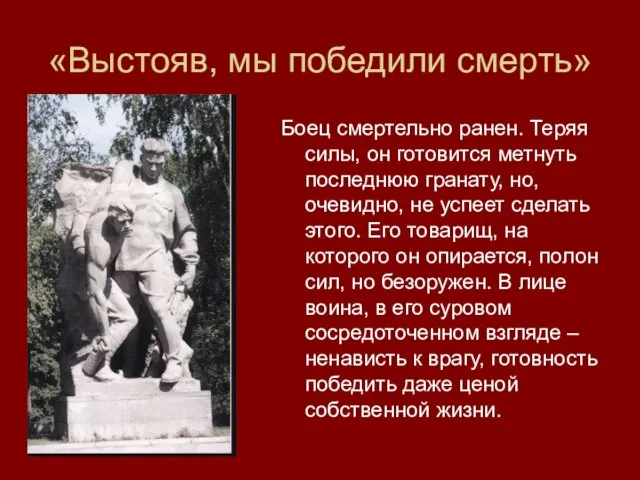 «Выстояв, мы победили смерть»

Боец смертельно ранен. Теряя силы, он готовится метнуть последнюю гранату, но, очевидно, не успеет сделать этого. Его товарищ, на которого он опирается, полон сил, но безоружен. В лице воина, в его суровом сосредоточенном взгляде – ненависть к врагу, готовность победить даже ценой собственной жизни.